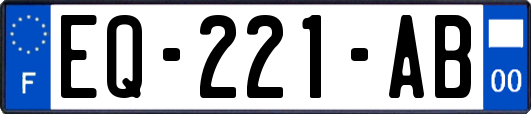 F
EQ-221-AB
00